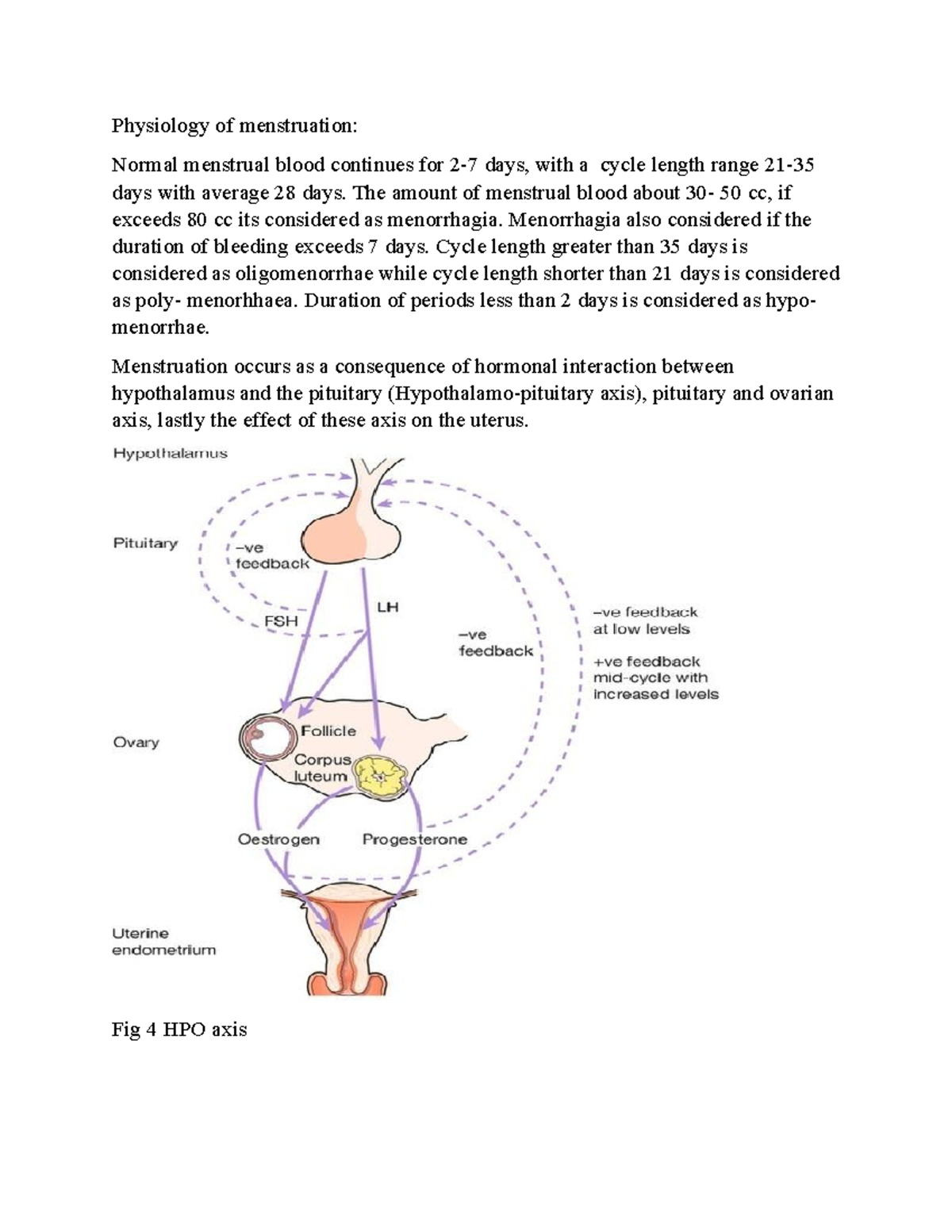 Physiology of menstruation:

Normal menstrual blood continues for 2-7 days, with a cycle length range 21-35 days with average 28 days. The amount of menstrual blood about 30- 50 cc, if exceeds 80 cc its considered as menorrhagia. Menorrhagia also considered if the duration of bleeding exceeds 7 days. Cycle length greater than 35 days is considered as oligomenorrhae while cycle length shorter than 21 days is considered as poly- menorhhaea. Duration of periods less than 2 days is considered as hypo-menorrhae.

Menstruation occurs as a consequence of hormonal interaction between hypothalamus and the pituitary (Hypothalamo-pituitary axis), pituitary and ovarian axis, lastly the effect of these axis on the uterus.

Hypothalamus

Pituitary

–ve feedback

FSH

LH

–ve feedback

–ve feedback at low levels

+ve feedback mid-cycle with increased levels

Ovary

Follicle

Corpus luteum

Oestrogen

Progesterone

Uterine endometrium

Fig 4 HPO axis